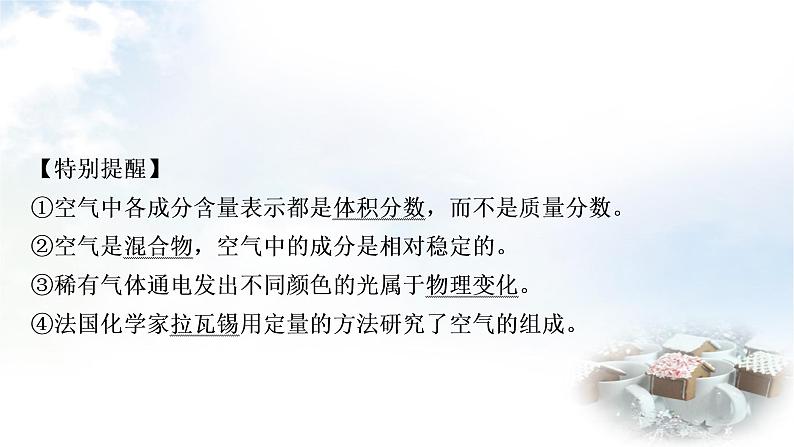 【特别提醒】
①空气中各成分含量表示都是体积分数，而不是质量分数。
②空气是混合物，空气中的成分是相对稳定的。
③稀有气体通电发出不同颜色的光属于物理变化。
④法国化学家拉瓦锡用定量的方法研究了空气的组成。